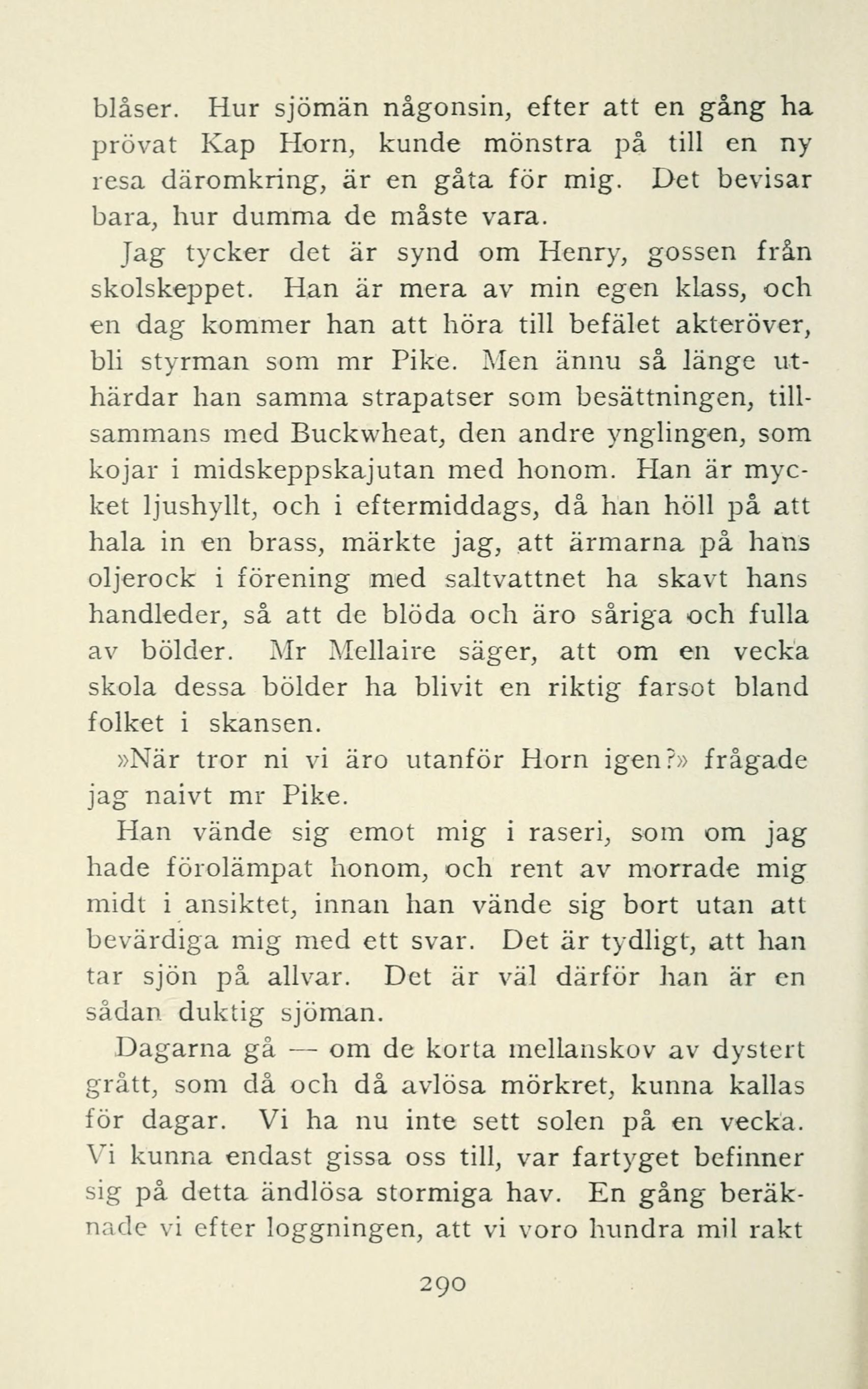 blåser. Hur sjömän någonsin, efter att en gång ha prövat Kap Horn, kunde mönstra på till en ny resa däromkring, är en gåta för mig. Det bevisar bara, hur dumma de måste vara.

Jag tycker det är synd om Henry, gossen från skolskeppet. Han är mera av min egen klass, och en dag kommer han att höra till befälet akteröver, bli styrman som mr Pike. Men ännu så länge uthärdar han samma strapatser som besättningen, tillsammans med Buckwheat, den andre ynglingen, som kojar i midskeppskajutan med honom. Han är mycket ljushyllt, och i eftermiddags, då han höll på att hala in en brass, märkte jag, att ärmarna på hans oljerock i förening med saltvattnet ha skavt hans handleder, så att de blöda och äro såriga och fulla av bölder. Mr Mellaire säger, att om en vecka skola dessa bölder ha blivit en riktig farsot bland folket i skansen.

»När tror ni vi äro utanför Horn igen?» frågade jag naivt mr Pike.

Han vände sig emot mig i raseri, som om jag hade förolämpat honom, och rent av morrade mig midt i ansiktet, innan han vände sig bort utan att bevärdiga mig med ett svar. Det är tydligt, att han tar sjön på allvar. Det är väl därför han är en sådan duktig sjöman.

Dagarna gå — om de korta mellanskov av dystert grått, som då och då avlösa mörkret, kunna kallas för dagar. Vi ha nu inte sett solen på en vecka. Vi kunna endast gissa oss till, var fartyget befinner sig på detta ändlösa stormiga hav. En gång beräknade vi efter loggningen, att vi voro hundra mil rakt

290